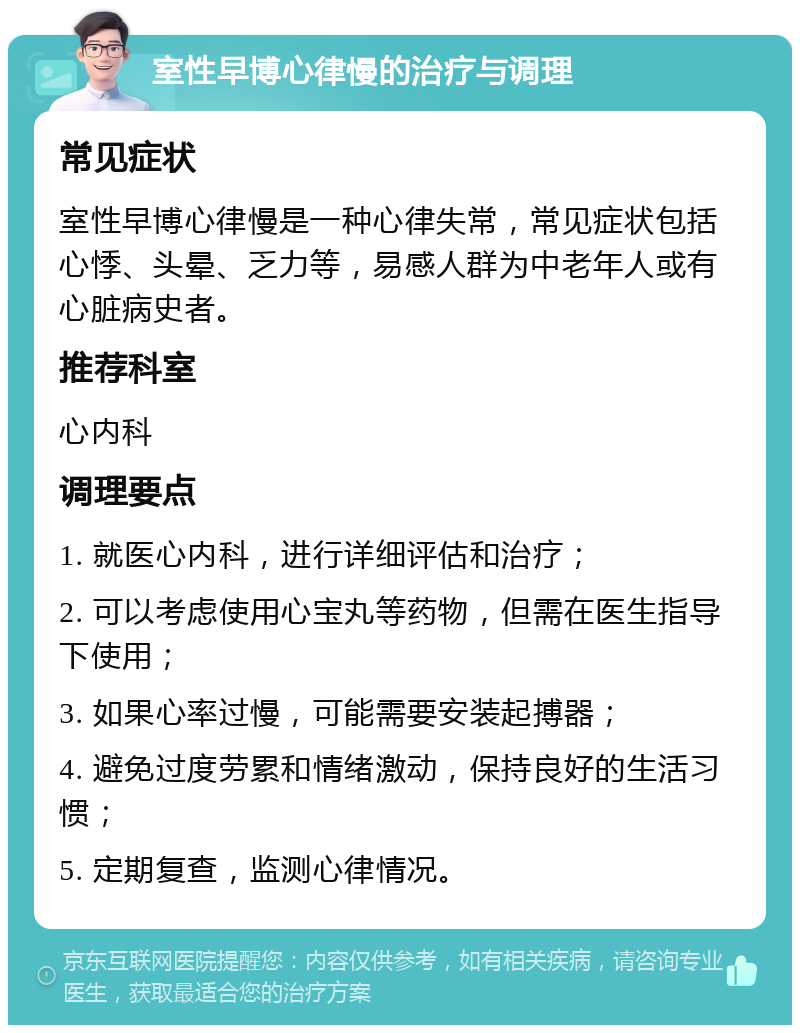 室性早博心律慢的治疗与调理

常见症状

室性早博心律慢是一种心律失常，常见症状包括心悸、头晕、乏力等，易感人群为中老年人或有心脏病史者。

推荐科室

心内科

调理要点

1. 就医心内科，进行详细评估和治疗；

2. 可以考虑使用心宝丸等药物，但需在医生指导下使用；

3. 如果心率过慢，可能需要安装起搏器；

4. 避免过度劳累和情绪激动，保持良好的生活习惯；

5. 定期复查，监测心律情况。

京东互联网医院提醒您：内容仅供参考，如有相关疾病，请咨询专业医生，获取最适合您的治疗方案